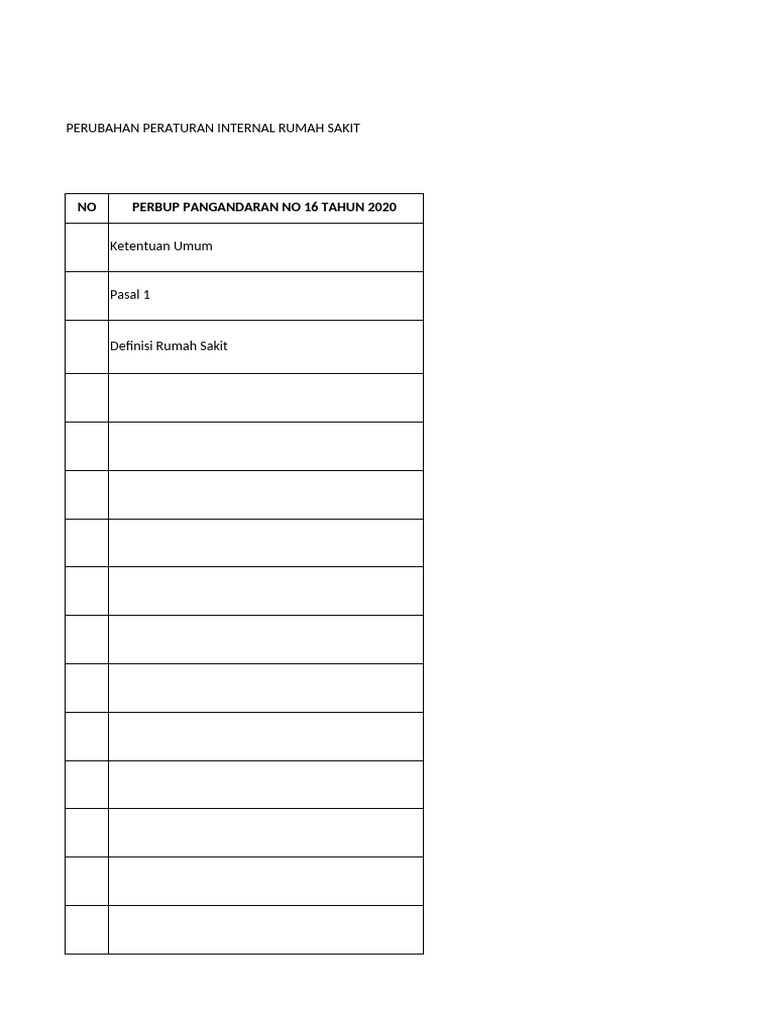 PERUBAHAN PERATURAN INTERNAL RUMAH SAKIT

| NO | PERBUP PANGANDARAN NO 16 TAHUN 2020 |
|---|---|
| | Ketentuan Umum |
| | Pasal 1 |
| | Definisi Rumah Sakit |
| | |
| | |
| | |
| | |
| | |
| | |
| | |
| | |
| | |
| | |
| | |
| | |